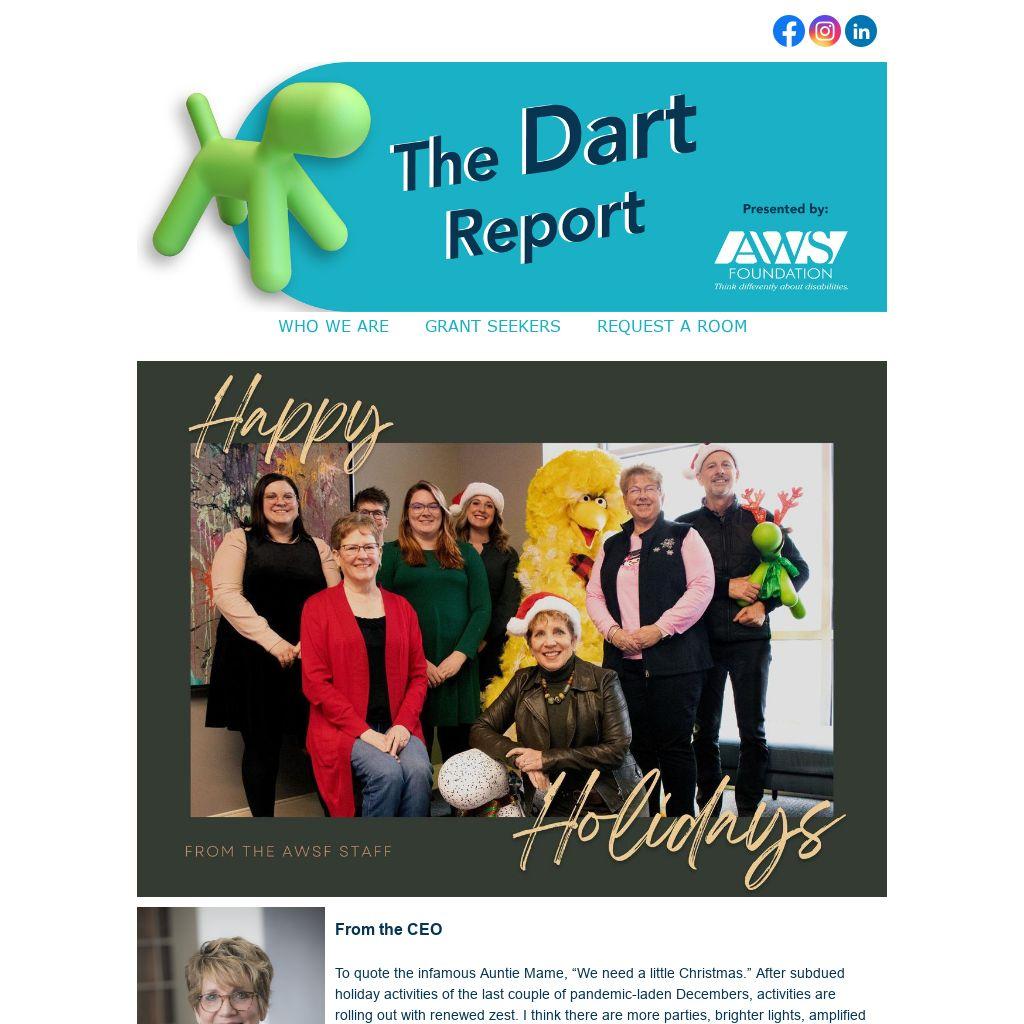 The Dart Report

Presented by:

AWS FOUNDATION
Think differently about disabilities.

WHO WE ARE GRANT SEEKERS REQUEST A ROOM

Happy Holidays

FROM THE AWSF STAFF

From the CEO

To quote the infamous Auntie Mame, "We need a little Christmas." After subdued holiday activities of the last couple of pandemic-laden Decembers, activities are rolling out with renewed zest. I think there are more parties, brighter lights, amplified